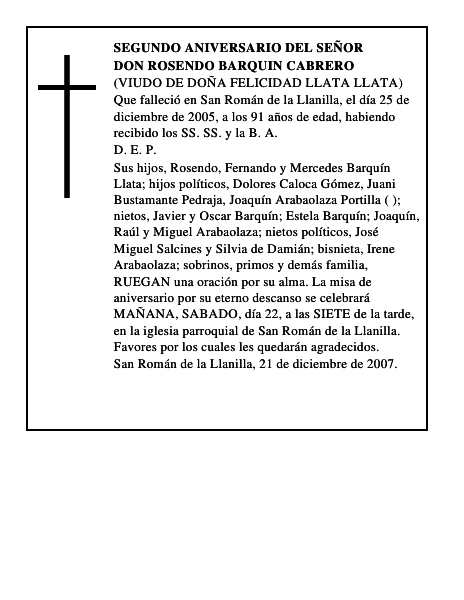 SEGUNDO ANIVERSARIO DEL SEÑOR
DON ROSENDO BARQUIN CABRERO
(VIUDO DE DOÑA FELICIDAD LLATA LLATA)
Que falleció en San Román de la Llanilla, el día 25 de diciembre de 2005, a los 91 años de edad, habiendo recibido los SS. SS. y la B. A.
D. E. P.
Sus hijos, Rosendo, Fernando y Mercedes Barquín Llata; hijos políticos, Dolores Caloca Gómez, Juani Bustamante Pedraja, Joaquín Arabaolaza Portilla ( ); nietos, Javier y Oscar Barquín; Estela Barquín; Joaquín, Raúl y Miguel Arabaolaza; nietos políticos, José Miguel Salcines y Silvia de Damián; bisnieta, Irene Arabaolaza; sobrinos, primos y demás familia, RUEGAN una oración por su alma. La misa de aniversario por su eterno descanso se celebrará MAÑANA, SABADO, día 22, a las SIETE de la tarde, en la iglesia parroquial de San Román de la Llanilla. Favores por los cuales les quedarán agradecidos.
San Román de la Llanilla, 21 de diciembre de 2007.